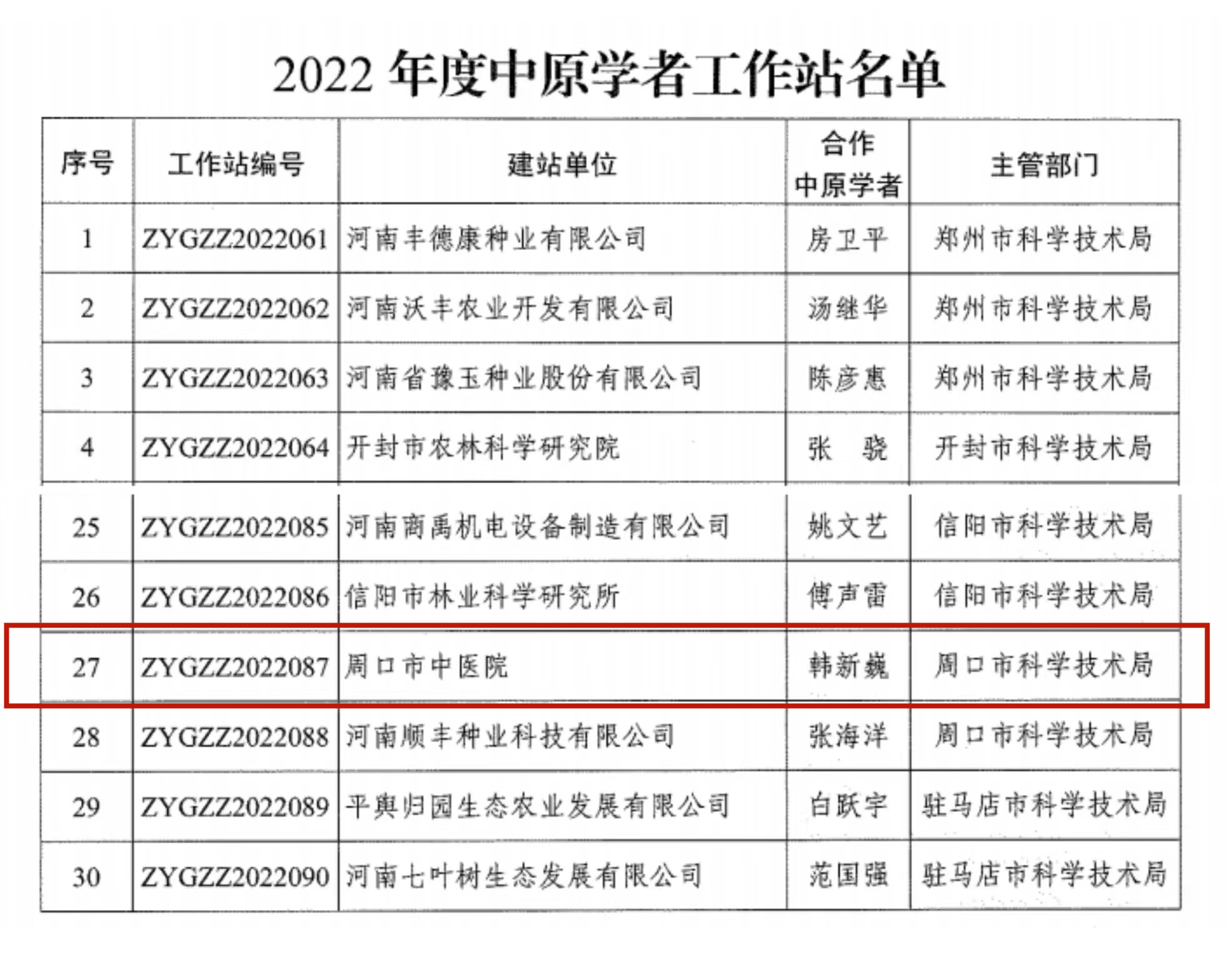 2022年度中原学者工作站名单

| 序号 | 工作站编号 | 建站单位 | 合作中原学者 | 主管部门 |
|---|---|---|---|---|
| 1 | ZYGZZ2022061 | 河南丰德康种业有限公司 | 房卫平 | 郑州市科学技术局 |
| 2 | ZYGZZ2022062 | 河南沃丰农业开发有限公司 | 汤继华 | 郑州市科学技术局 |
| 3 | ZYGZZ2022063 | 河南省豫玉种业股份有限公司 | 陈彦惠 | 郑州市科学技术局 |
| 4 | ZYGZZ2022064 | 开封市农林科学研究院 | 张 骁 | 开封市科学技术局 |
| 25 | ZYGZZ2022085 | 河南商禹机电设备制造有限公司 | 姚文艺 | 信阳市科学技术局 |
| 26 | ZYGZZ2022086 | 信阳市林业科学研究所 | 傅声雷 | 信阳市科学技术局 |
| 27 | ZYGZZ2022087 | 周口市中医院 | 韩新巍 | 周口市科学技术局 |
| 28 | ZYGZZ2022088 | 河南顺丰种业科技有限公司 | 张海洋 | 周口市科学技术局 |
| 29 | ZYGZZ2022089 | 平舆归园生态农业发展有限公司 | 白跃宇 | 驻马店市科学技术局 |
| 30 | ZYGZZ2022090 | 河南七叶树生态发展有限公司 | 范国强 | 驻马店市科学技术局 |